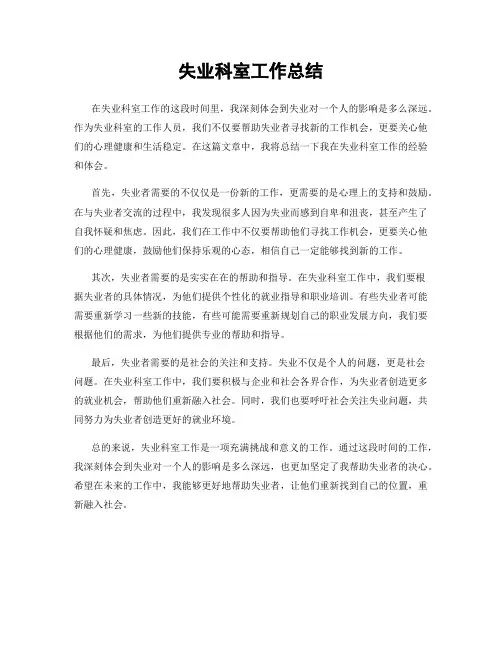 失业科室工作总结

在失业科室工作的这段时间里，我深刻体会到失业对一个人的影响是多么深远。作为失业科室的工作人员，我们不仅要帮助失业者寻找新的工作机会，更要关心他们的心理健康和生活稳定。在这篇文章中，我将总结一下我在失业科室工作的经验和体会。

首先，失业者需要的不仅仅是一份新的工作，更需要的是心理上的支持和鼓励。在与失业者交流的过程中，我发现很多人因为失业而感到自卑和沮丧，甚至产生了自我怀疑和焦虑。因此，我们在工作中不仅要帮助他们寻找工作机会，更要关心他们的心理健康，鼓励他们保持乐观的心态，相信自己一定能够找到新的工作。

其次，失业者需要的是实实在在的帮助和指导。在失业科室工作中，我们要根据失业者的具体情况，为他们提供个性化的就业指导和职业培训。有些失业者可能需要重新学习一些新的技能，有些可能需要重新规划自己的职业发展方向，我们要根据他们的需求，为他们提供专业的帮助和指导。

最后，失业者需要的是社会的关注和支持。失业不仅是个人的问题，更是社会问题。在失业科室工作中，我们要积极与企业和社会各界合作，为失业者创造更多的就业机会，帮助他们重新融入社会。同时，我们也要呼吁社会关注失业问题，共同努力为失业者创造更好的就业环境。

总的来说，失业科室工作是一项充满挑战和意义的工作。通过这段时间的工作，我深刻体会到失业对一个人的影响是多么深远，也更加坚定了我帮助失业者的决心。希望在未来的工作中，我能够更好地帮助失业者，让他们重新找到自己的位置，重新融入社会。